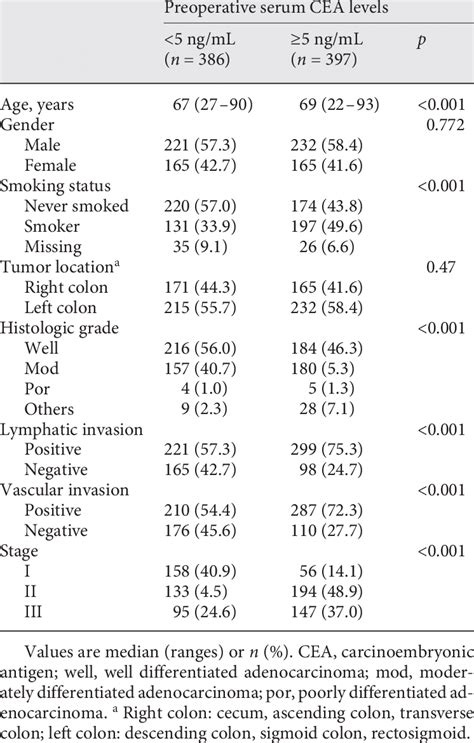 | | Preoperative serum CEA levels | | |
|---|---|---|---|
| | <5 ng/mL ($n$ = 386) | ≥5 ng/mL ($n$ = 397) | $p$ |
| Age, years | 67 (27–90) | 69 (22–93) | <0.001 |
| Gender | | | 0.772 |
| Male | 221 (57.3) | 232 (58.4) | |
| Female | 165 (42.7) | 165 (41.6) | |
| Smoking status | | | <0.001 |
| Never smoked | 220 (57.0) | 174 (43.8) | |
| Smoker | 131 (33.9) | 197 (49.6) | |
| Missing | 35 (9.1) | 26 (6.6) | |
| Tumor location$^a$ | | | 0.47 |
| Right colon | 171 (44.3) | 165 (41.6) | |
| Left colon | 215 (55.7) | 232 (58.4) | |
| Histologic grade | | | <0.001 |
| Well | 216 (56.0) | 184 (46.3) | |
| Mod | 157 (40.7) | 180 (5.3) | |
| Por | 4 (1.0) | 5 (1.3) | |
| Others | 9 (2.3) | 28 (7.1) | |
| Lymphatic invasion | | | <0.001 |
| Positive | 221 (57.3) | 299 (75.3) | |
| Negative | 165 (42.7) | 98 (24.7) | |
| Vascular invasion | | | <0.001 |
| Positive | 210 (54.4) | 287 (72.3) | |
| Negative | 176 (45.6) | 110 (27.7) | |
| Stage | | | <0.001 |
| I | 158 (40.9) | 56 (14.1) | |
| II | 133 (4.5) | 194 (48.9) | |
| III | 95 (24.6) | 147 (37.0) | |

Values are median (ranges) or $n$ (%). CEA, carcinoembryonic antigen; well, well differentiated adenocarcinoma; mod, moderately differentiated adenocarcinoma; por, poorly differentiated adenocarcinoma. $^a$ Right colon: cecum, ascending colon, transverse colon; left colon: descending colon, sigmoid colon, rectosigmoid.